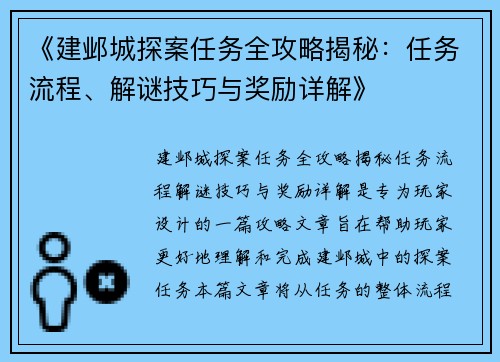 《建邺城探案任务全攻略揭秘：任务流程、解谜技巧与奖励详解》

建邺城探案任务全攻略揭秘任务流程解谜技巧与奖励详解是专为玩家设计的一篇攻略文章旨在帮助玩家更好地理解和完成建邺城中的探案任务本篇文章将从任务的整体流程